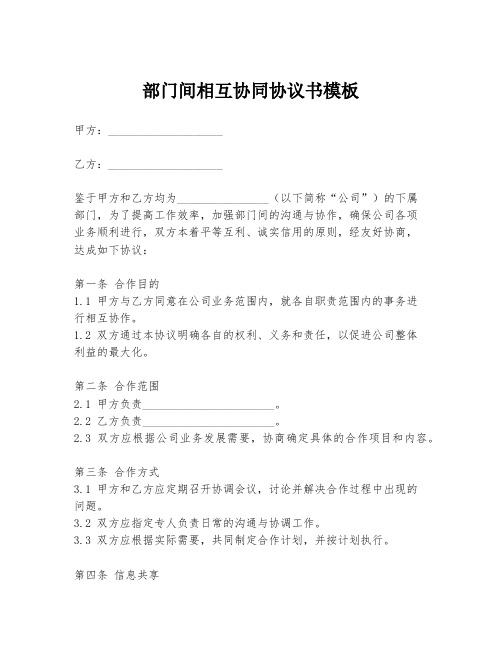 部门间相互协同协议书模板

甲方：____________________

乙方：____________________

鉴于甲方和乙方均为________________（以下简称“公司”）的下属部门，为了提高工作效率，加强部门间的沟通与协作，确保公司各项业务顺利进行，双方本着平等互利、诚实信用的原则，经友好协商，达成如下协议：

第一条 合作目的
1.1 甲方与乙方同意在公司业务范围内，就各自职责范围内的事务进行相互协作。
1.2 双方通过本协议明确各自的权利、义务和责任，以促进公司整体利益的最大化。

第二条 合作范围
2.1 甲方负责________________________。
2.2 乙方负责________________________。
2.3 双方应根据公司业务发展需要，协商确定具体的合作项目和内容。

第三条 合作方式
3.1 甲方和乙方应定期召开协调会议，讨论并解决合作过程中出现的问题。
3.2 双方应指定专人负责日常的沟通与协调工作。
3.3 双方应根据实际需要，共同制定合作计划，并按计划执行。

第四条 信息共享